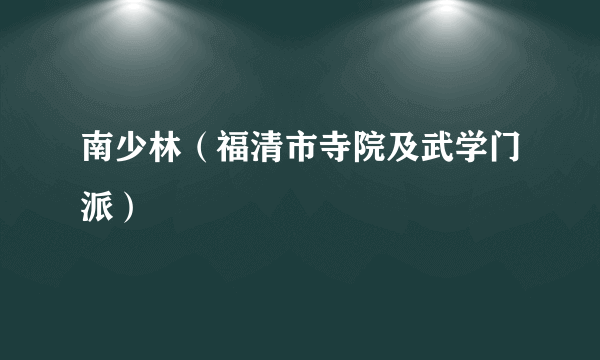 南少林（福清市寺院及武学门派）